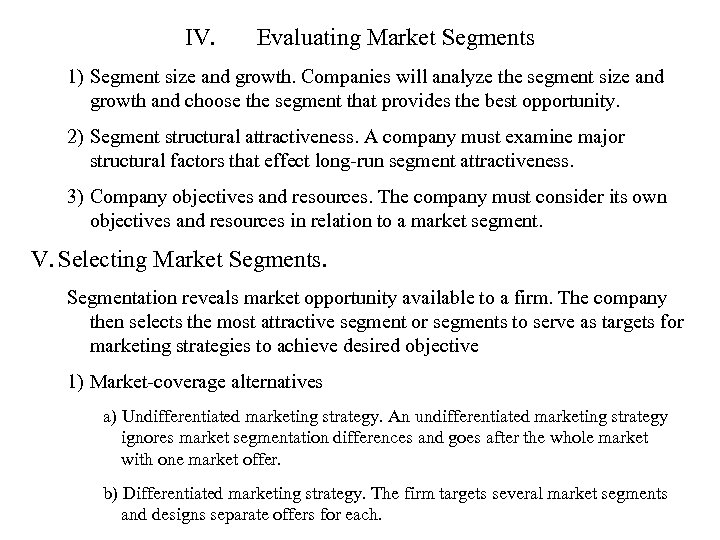 IV. Evaluating Market Segments

1) Segment size and growth. Companies will analyze the segment size and growth and choose the segment that provides the best opportunity.

2) Segment structural attractiveness. A company must examine major structural factors that effect long-run segment attractiveness.

3) Company objectives and resources. The company must consider its own objectives and resources in relation to a market segment.

V. Selecting Market Segments.

Segmentation reveals market opportunity available to a firm. The company then selects the most attractive segment or segments to serve as targets for marketing strategies to achieve desired objective

1) Market-coverage alternatives

a) Undifferentiated marketing strategy. An undifferentiated marketing strategy ignores market segmentation differences and goes after the whole market with one market offer.

b) Differentiated marketing strategy. The firm targets several market segments and designs separate offers for each.